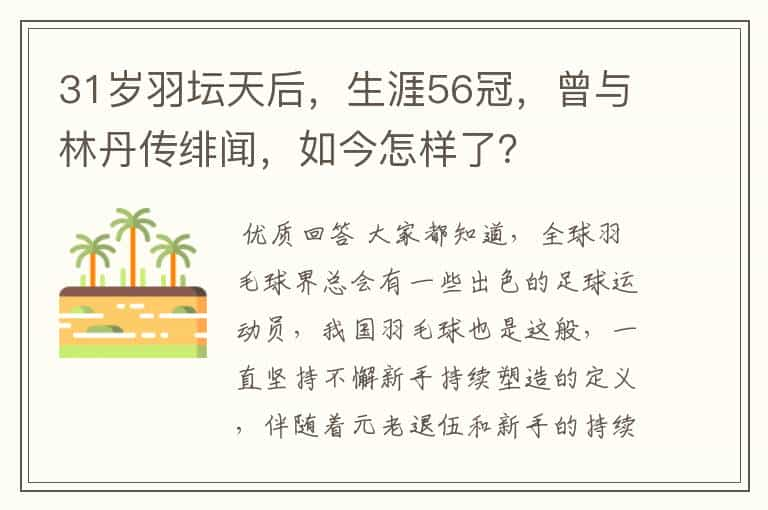 31岁羽坛天后，生涯56冠，曾与林丹传绯闻，如今怎样了?

优质回答 大家都知道，全球羽毛球界总会有一些出色的足球运动员，我国羽毛球也是这般，一直坚持不懈新手持续塑造的定义，伴随着元老退伍和新手的持续